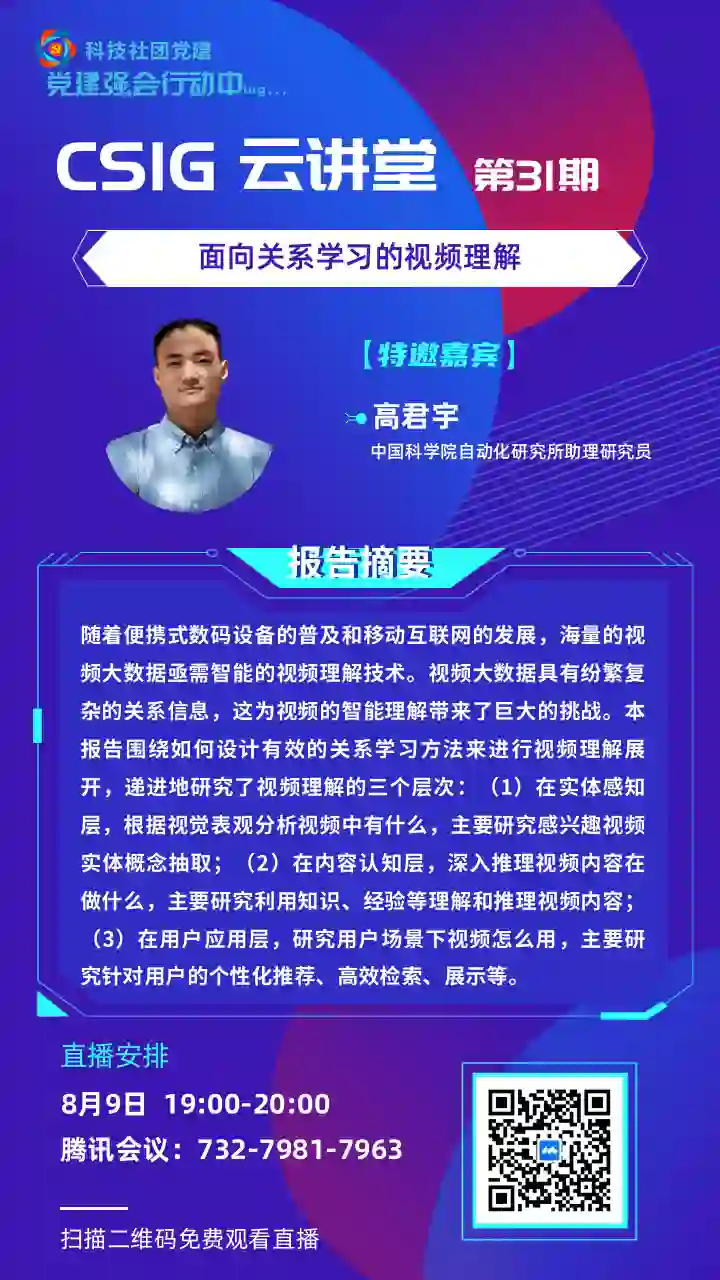 科技社团党建
党建强会行动中ing...

CSIG 云讲堂 第31期

面向关系学习的视频理解

【特邀嘉宾】

高君宇
中国科学院自动化研究所助理研究员

报告摘要

随着便携式数码设备的普及和移动互联网的发展，海量的视频大数据亟需智能的视频理解技术。视频大数据具有纷繁复杂的关系信息，这为视频的智能理解带来了巨大的挑战。本报告围绕如何设计有效的关系学习方法来进行视频理解展开，递进地研究了视频理解的三个层次：（1）在实体感知层，根据视觉表观分析视频中有什么，主要研究感兴趣视频实体概念抽取；（2）在内容认知层，深入推理视频内容在做什么，主要研究利用知识、经验等理解和推理视频内容；（3）在用户应用层，研究用户场景下视频怎么用，主要研究针对用户的个性化推荐、高效检索、展示等。

直播安排
8月9日 19:00-20:00
腾讯会议：732-7981-7963

扫描二维码免费观看直播